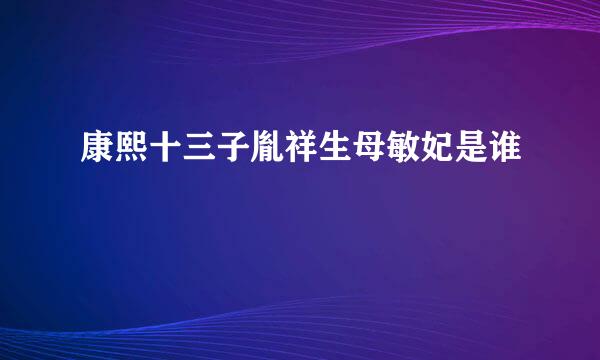 康熙十三子胤祥生母敏妃是谁